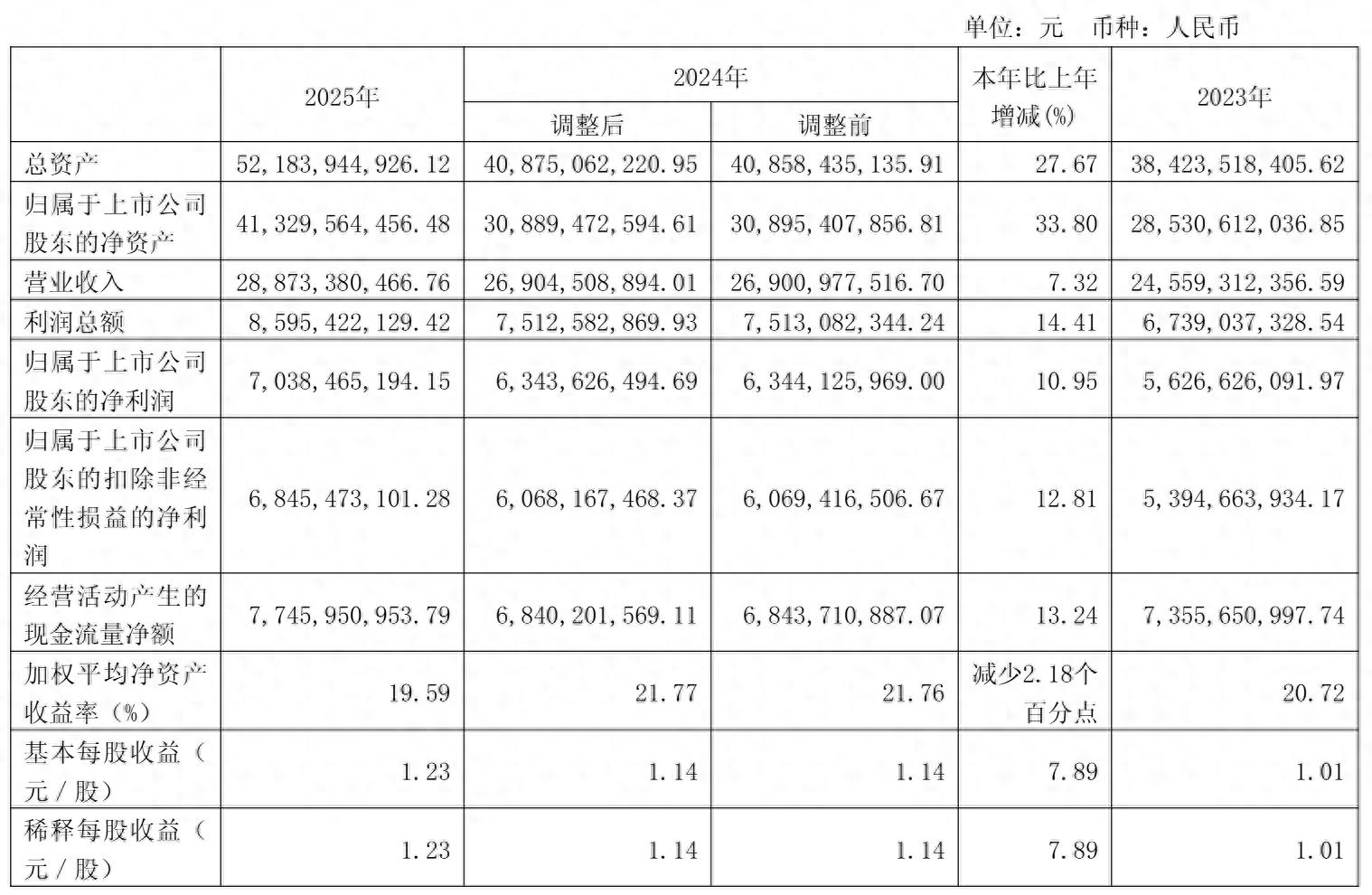 单位：元 币种：人民币

|  | 2025年 | 2024年 |  | 本年比上年增减(%) | 2023年 |
|---|---|---|---|---|---|
|  |  | 调整后 | 调整前 |  |  |
| 总资产 | 52,183,944,926.12 | 40,875,062,220.95 | 40,858,435,135.91 | 27.67 | 38,423,518,405.62 |
| 归属于上市公司股东的净资产 | 41,329,564,456.48 | 30,889,472,594.61 | 30,895,407,856.81 | 33.80 | 28,530,612,036.85 |
| 营业收入 | 28,873,380,466.76 | 26,904,508,894.01 | 26,900,977,516.70 | 7.32 | 24,559,312,356.59 |
| 利润总额 | 8,595,422,129.42 | 7,512,582,869.93 | 7,513,082,344.24 | 14.41 | 6,739,037,328.54 |
| 归属于上市公司股东的净利润 | 7,038,465,194.15 | 6,343,626,494.69 | 6,344,125,969.00 | 10.95 | 5,626,626,091.97 |
| 归属于上市公司股东的扣除非经常性损益的净利润 | 6,845,473,101.28 | 6,068,167,468.37 | 6,069,416,506.67 | 12.81 | 5,394,663,934.17 |
| 经营活动产生的现金流量净额 | 7,745,950,953.79 | 6,840,201,569.11 | 6,843,710,887.07 | 13.24 | 7,355,650,997.74 |
| 加权平均净资产收益率（%） | 19.59 | 21.77 | 21.76 | 减少2.18个百分点 | 20.72 |
| 基本每股收益（元／股） | 1.23 | 1.14 | 1.14 | 7.89 | 1.01 |
| 稀释每股收益（元／股） | 1.23 | 1.14 | 1.14 | 7.89 | 1.01 |